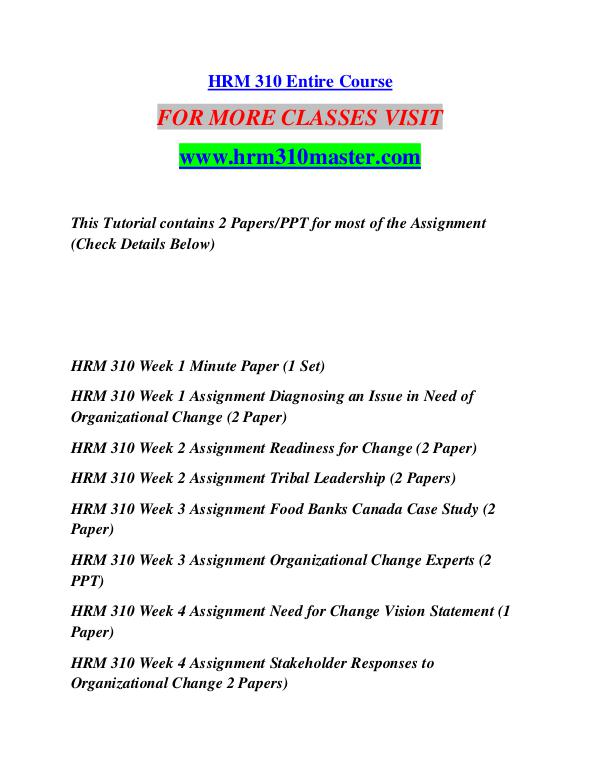 HRM 310 Entire Course

FOR MORE CLASSES VISIT

www.hrm310master.com

This Tutorial contains 2 Papers/PPT for most of the Assignment (Check Details Below)

HRM 310 Week 1 Minute Paper (1 Set)

HRM 310 Week 1 Assignment Diagnosing an Issue in Need of Organizational Change (2 Paper)

HRM 310 Week 2 Assignment Readiness for Change (2 Paper)

HRM 310 Week 2 Assignment Tribal Leadership (2 Papers)

HRM 310 Week 3 Assignment Food Banks Canada Case Study (2 Paper)

HRM 310 Week 3 Assignment Organizational Change Experts (2 PPT)

HRM 310 Week 4 Assignment Need for Change Vision Statement (1 Paper)

HRM 310 Week 4 Assignment Stakeholder Responses to Organizational Change 2 Papers)